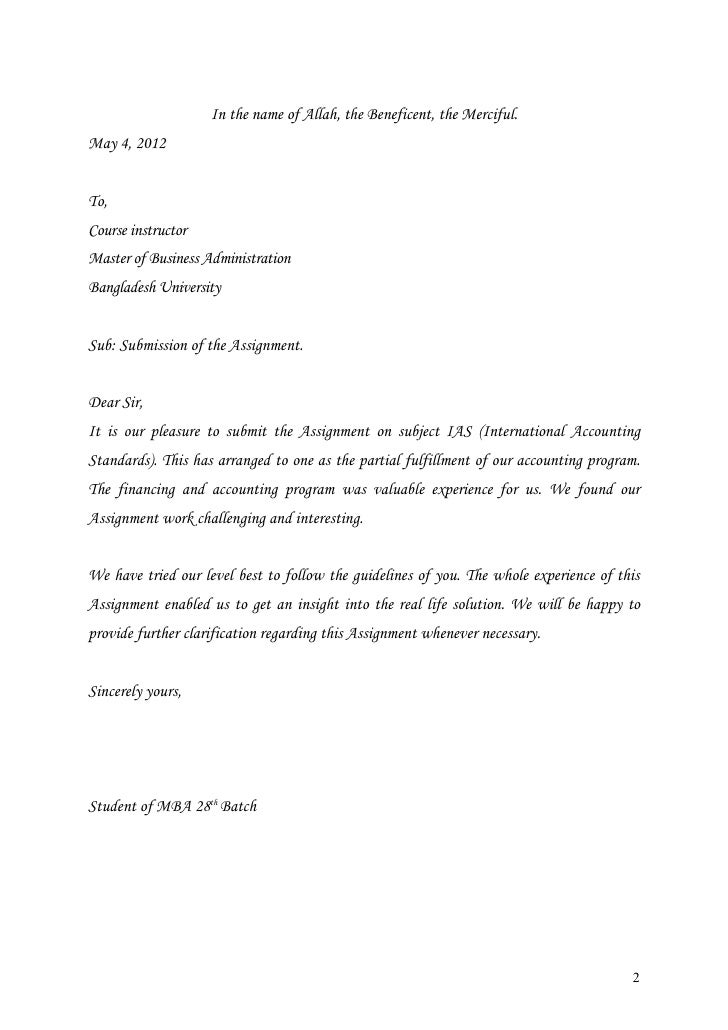 In the name of Allah, the Beneficent, the Merciful.

May 4, 2012

To,
Course instructor
Master of Business Administration
Bangladesh University

Sub: Submission of the Assignment.

Dear Sir,
It is our pleasure to submit the Assignment on subject IAS (International Accounting Standards). This has arranged to one as the partial fulfillment of our accounting program. The financing and accounting program was valuable experience for us. We found our Assignment work challenging and interesting.

We have tried our level best to follow the guidelines of you. The whole experience of this Assignment enabled us to get an insight into the real life solution. We will be happy to provide further clarification regarding this Assignment whenever necessary.

Sincerely yours,

Student of MBA 28$^{th}$ Batch

2